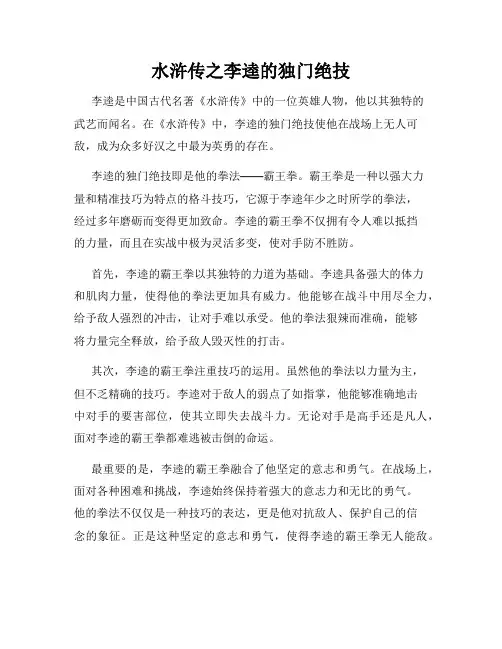 水浒传之李逵的独门绝技

李逵是中国古代名著《水浒传》中的一位英雄人物，他以其独特的武艺而闻名。在《水浒传》中，李逵的独门绝技使他在战场上无人可敌，成为众多好汉之中最为英勇的存在。

李逵的独门绝技即是他的拳法——霸王拳。霸王拳是一种以强大力量和精准技巧为特点的格斗技巧，它源于李逵年少之时所学的拳法，经过多年磨砺而变得更加致命。李逵的霸王拳不仅拥有令人难以抵挡的力量，而且在实战中极为灵活多变，使对手防不胜防。

首先，李逵的霸王拳以其独特的力道为基础。李逵具备强大的体力和肌肉力量，使得他的拳法更加具有威力。他能够在战斗中用尽全力，给予敌人强烈的冲击，让对手难以承受。他的拳法狠辣而准确，能够将力量完全释放，给予敌人毁灭性的打击。

其次，李逵的霸王拳注重技巧的运用。虽然他的拳法以力量为主，但不乏精确的技巧。李逵对于敌人的弱点了如指掌，他能够准确地击中对手的要害部位，使其立即失去战斗力。无论对手是高手还是凡人，面对李逵的霸王拳都难逃被击倒的命运。

最重要的是，李逵的霸王拳融合了他坚定的意志和勇气。在战场上，面对各种困难和挑战，李逵始终保持着强大的意志力和无比的勇气。他的拳法不仅仅是一种技巧的表达，更是他对抗敌人、保护自己的信念的象征。正是这种坚定的意志和勇气，使得李逵的霸王拳无人能敌。